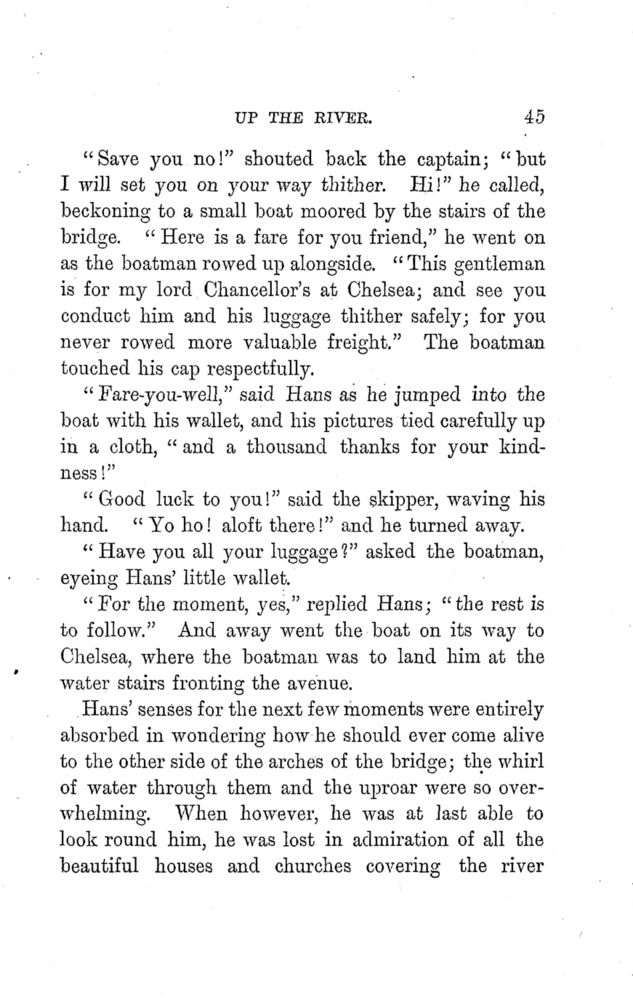 UP THE RIVER. 45

"Save you no!" shouted back the captain; "but I will set you on your way thither. Hi!" he called, beckoning to a small boat moored by the stairs of the bridge. "Here is a fare for you friend," he went on as the boatman rowed up alongside. "This gentleman is for my lord Chancellor's at Chelsea; and see you conduct him and his luggage thither safely; for you never rowed more valuable freight." The boatman touched his cap respectfully.

"Fare-you-well," said Hans as he jumped into the boat with his wallet, and his pictures tied carefully up in a cloth, "and a thousand thanks for your kindness!"

"Good luck to you!" said the skipper, waving his hand. "Yo ho! aloft there!" and he turned away.

"Have you all your luggage?" asked the boatman, eyeing Hans' little wallet.

"For the moment, yes," replied Hans; "the rest is to follow." And away went the boat on its way to Chelsea, where the boatman was to land him at the water stairs fronting the avenue.

Hans' senses for the next few moments were entirely absorbed in wondering how he should ever come alive to the other side of the arches of the bridge; the whirl of water through them and the uproar were so overwhelming. When however, he was at last able to look round him, he was lost in admiration of all the beautiful houses and churches covering the river